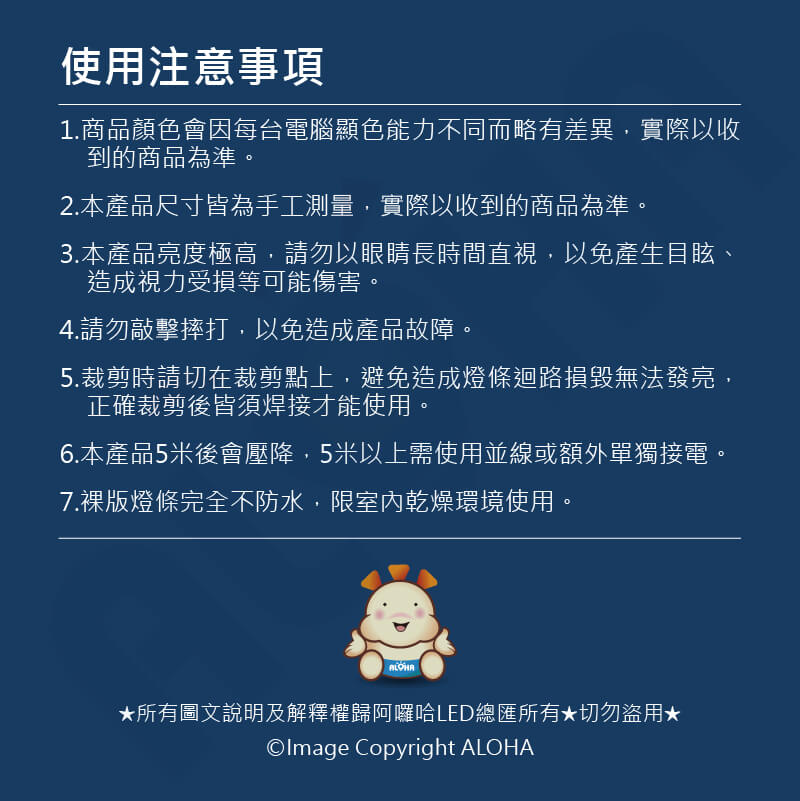 使用注意事項

1.商品顏色會因每台電腦顯色能力不同而略有差異，實際以收到的商品為準。

2.本產品尺寸皆為手工測量，實際以收到的商品為準。

3.本產品亮度極高，請勿以眼睛長時間直視，以免產生目眩、造成視力受損等可能傷害。

4.請勿敲擊摔打，以免造成產品故障。

5.裁剪時請切在裁剪點上，避免造成燈條迴路損毀無法發亮，正確裁剪後皆須焊接才能使用。

6.本產品5米後會壓降，5米以上需使用並線或額外單獨接電。

7.裸版燈條完全不防水，限室內乾燥環境使用。

ALOHA

★所有圖文說明及解釋權歸阿囉哈LED總匯所有★切勿盜用★

©Image Copyright ALOHA